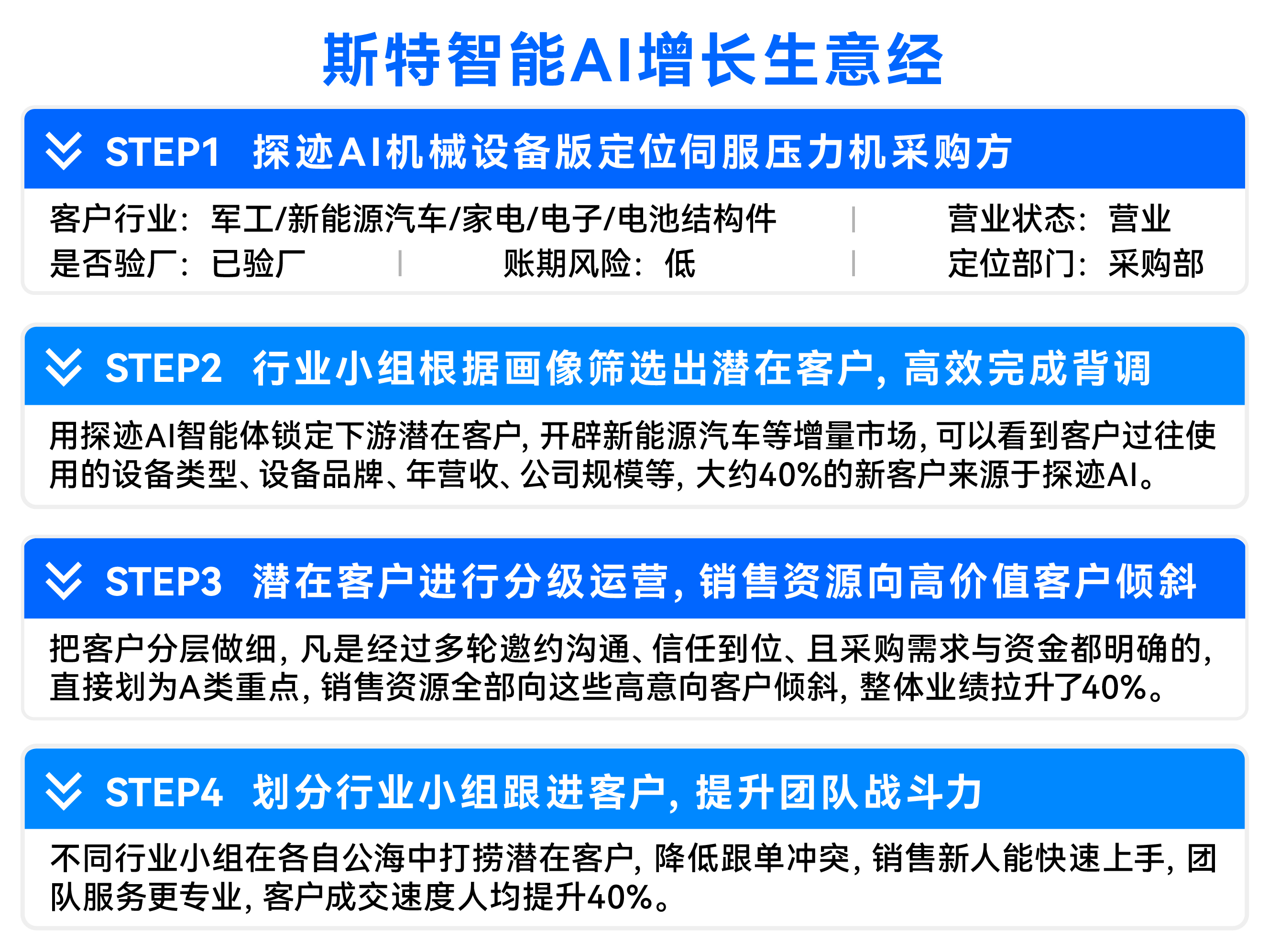 斯特智能AI增长生意经

STEP1 探迹AI机械设备版定位伺服压力机采购方

客户行业：军工/新能源汽车/家电/电子/电池结构件 | 营业状态：营业
是否验厂：已验厂 | 账期风险：低 | 定位部门：采购部

STEP2 行业小组根据画像筛选出潜在客户，高效完成背调

用探迹AI智能体锁定下游潜在客户，开辟新能源汽车等增量市场，可以看到客户过往使用的设备类型、设备品牌、年营收、公司规模等，大约40%的新客户来源于探迹AI。

STEP3 潜在客户进行分级运营，销售资源向高价值客户倾斜

把客户分层做细，凡是经过多轮邀约沟通、信任到位、且采购需求与资金都明确的，直接划为A类重点，销售资源全部向这些高意向客户倾斜，整体业绩拉升了40%。

STEP4 划分行业小组跟进客户，提升团队战斗力

不同行业小组在各自公海中打捞潜在客户，降低跟单冲突，销售新人能快速上手，团队服务更专业，客户成交速度人均提升40%。